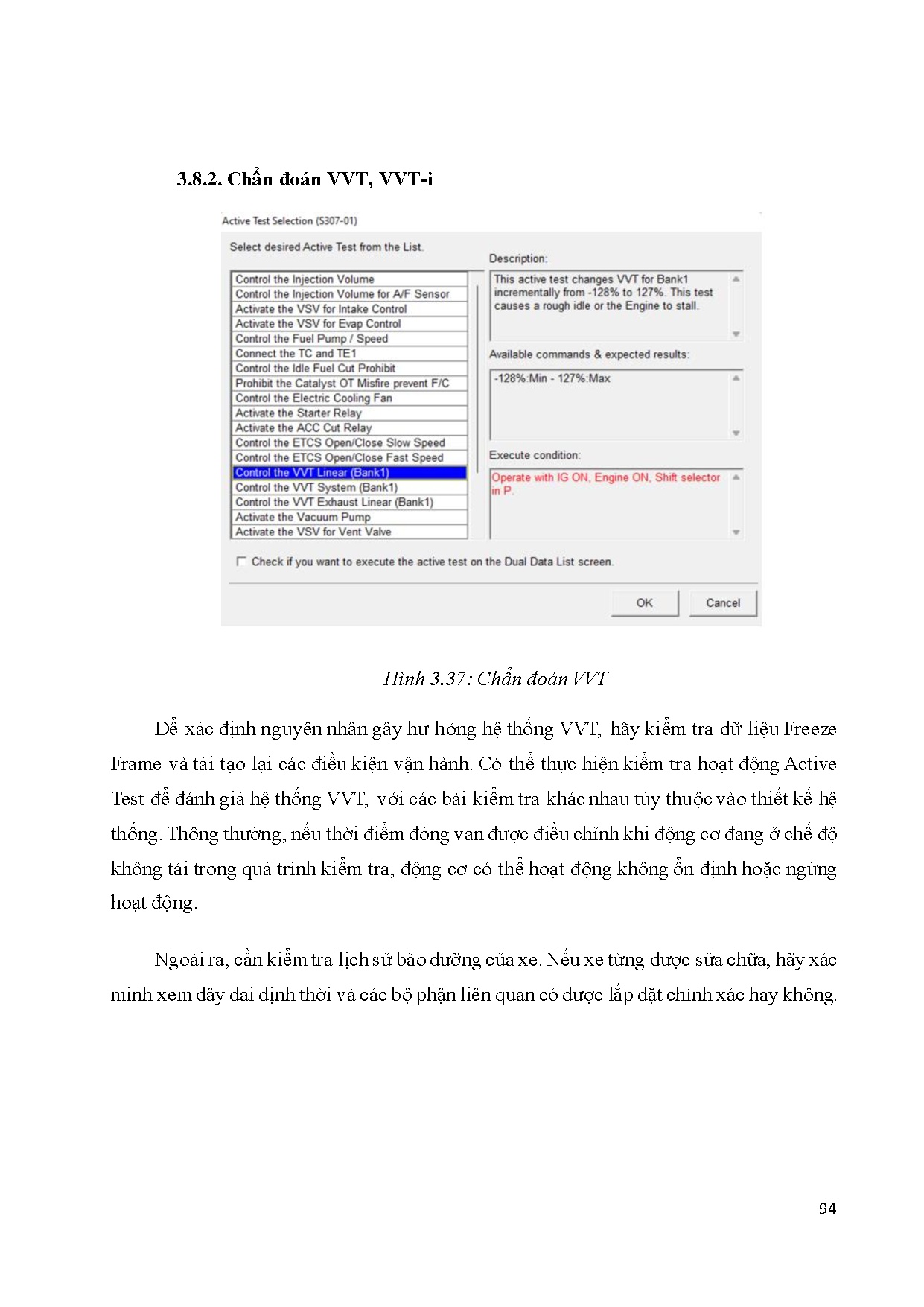 3.8.2. Chẩn đoán VVT, VVT-i

Active Test Selection (S307-01)

Select desired Active Test from the List.

Control the Injection Volume
Control the Injection Volume for A/F Sensor
Activate the VSV for Intake Control
Activate the VSV for Evap Control
Control the Fuel Pump / Speed
Connect the TC and TE1
Control the Idle Fuel Cut Prohibit
Prohibit the Catalyst OT Misfire prevent F/C
Control the Electric Cooling Fan
Activate the Starter Relay
Activate the ACC Cut Relay
Control the ETCS Open/Close Slow Speed
Control the ETCS Open/Close Fast Speed
Control the VVT Linear (Bank1)
Control the VVT System (Bank1)
Control the VVT Exhaust Linear (Bank1)
Activate the Vacuum Pump
Activate the VSV for Vent Valve

Description:

This active test changes VVT for Bank1 incrementally from -128% to 127%. This test causes a rough idle or the Engine to stall.

Available commands & expected results:

-128%:Min - 127%:Max

Execute condition:

Operate with IG ON, Engine ON, Shift selector in P.

Check if you want to execute the active test on the Dual Data List screen.

OK Cancel

Hình 3.37: Chẩn đoán VVT

Để xác định nguyên nhân gây hư hỏng hệ thống VVT, hãy kiểm tra dữ liệu Freeze Frame và tái tạo lại các điều kiện vận hành. Có thể thực hiện kiểm tra hoạt động Active Test để đánh giá hệ thống VVT, với các bài kiểm tra khác nhau tùy thuộc vào thiết kế hệ thống. Thông thường, nếu thời điểm đóng van được điều chỉnh khi động cơ đang ở chế độ không tải trong quá trình kiểm tra, động cơ có thể hoạt động không ổn định hoặc ngừng hoạt động.

Ngoài ra, cần kiểm tra lịch sử bảo dưỡng của xe. Nếu xe từng được sửa chữa, hãy xác minh xem dây đai định thời và các bộ phận liên quan có được lắp đặt chính xác hay không.

94